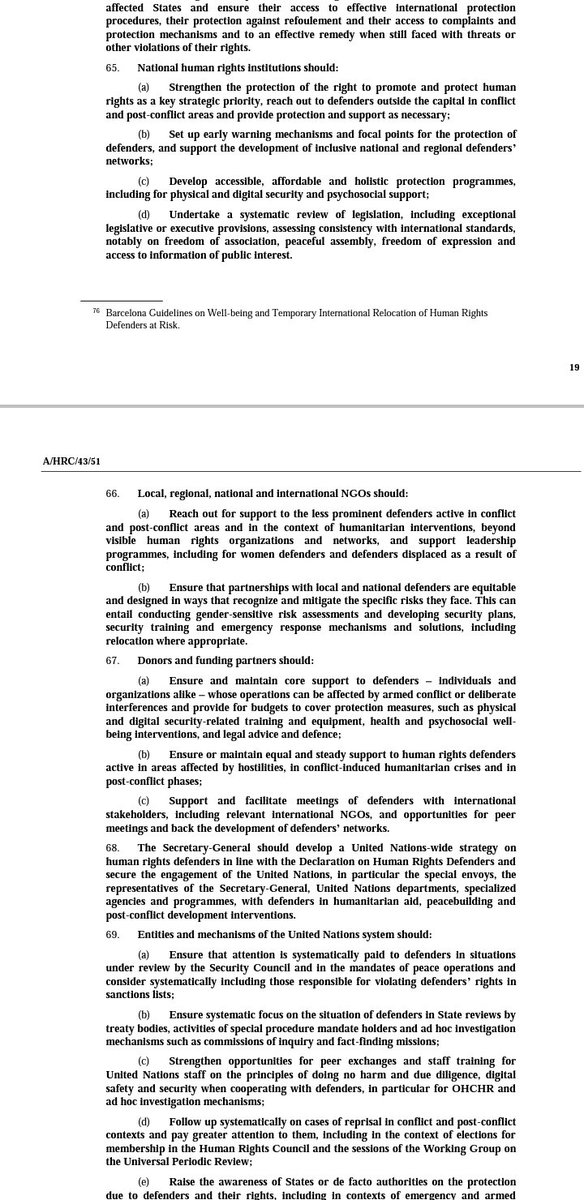 affected States and ensure their access to effective international protection procedures, their protection against refoulement and their access to complaints and protection mechanisms and to an effective remedy when still faced with threats or other violations of their rights.

65. National human rights institutions should:

(a) Strengthen the protection of the right to promote and protect human rights as a key strategic priority, reach out to defenders outside the capital in conflict and post-conflict areas and provide protection and support as necessary;

(b) Set up early warning mechanisms and focal points for the protection of defenders, and support the development of inclusive national and regional defenders' networks;

(c) Develop accessible, affordable and holistic protection programmes, including for physical and digital security and psychosocial support;

(d) Undertake a systematic review of legislation, including exceptional legislative or executive provisions, assessing consistency with international standards, notably on freedom of association, peaceful assembly, freedom of expression and access to information of public interest.

$^{76}$ Barcelona Guidelines on Well-being and Temporary International Relocation of Human Rights Defenders at Risk.

19

A/HRC/43/51

66. Local, regional, national and international NGOs should:

(a) Reach out for support to the less prominent defenders active in conflict and post-conflict areas and in the context of humanitarian interventions, beyond visible human rights organizations and networks, and support leadership programmes, including for women defenders and defenders displaced as a result of conflict;

(b) Ensure that partnerships with local and national defenders are equitable and designed in ways that recognize and mitigate the specific risks they face. This can entail conducting gender-sensitive risk assessments and developing security plans, security training and emergency response mechanisms and solutions, including relocation where appropriate.

67. Donors and funding partners should:

(a) Ensure and maintain core support to defenders – individuals and organizations alike – whose operations can be affected by armed conflict or deliberate interferences and provide for budgets to cover protection measures, such as physical and digital security-related training and equipment, health and psychosocial well-being interventions, and legal advice and defence;

(b) Ensure or maintain equal and steady support to human rights defenders active in areas affected by hostilities, in conflict-induced humanitarian crises and in post-conflict phases;

(c) Support and facilitate meetings of defenders with international stakeholders, including relevant international NGOs, and opportunities for peer meetings and back the development of defenders' networks.

68. The Secretary-General should develop a United Nations-wide strategy on human rights defenders in line with the Declaration on Human Rights Defenders and secure the engagement of the United Nations, in particular the special envoys, the representatives of the Secretary-General, United Nations departments, specialized agencies and programmes, with defenders in humanitarian aid, peacebuilding and post-conflict development interventions.

69. Entities and mechanisms of the United Nations system should:

(a) Ensure that attention is systematically paid to defenders in situations under review by the Security Council and in the mandates of peace operations and consider systematically including those responsible for violating defenders' rights in sanctions lists;

(b) Ensure systematic focus on the situation of defenders in State reviews by treaty bodies, activities of special procedure mandate holders and ad hoc investigation mechanisms such as commissions of inquiry and fact-finding missions;

(c) Strengthen opportunities for peer exchanges and staff training for United Nations staff on the principles of doing no harm and due diligence, digital safety and security when cooperating with defenders, in particular for OHCHR and ad hoc investigation mechanisms;

(d) Follow up systematically on cases of reprisal in conflict and post-conflict contexts and pay greater attention to them, including in the context of elections for membership in the Human Rights Council and the sessions of the Working Group on the Universal Periodic Review;

(e) Raise the awareness of States or de facto authorities on the protection due to defenders and their rights, including in contexts of emergency and armed